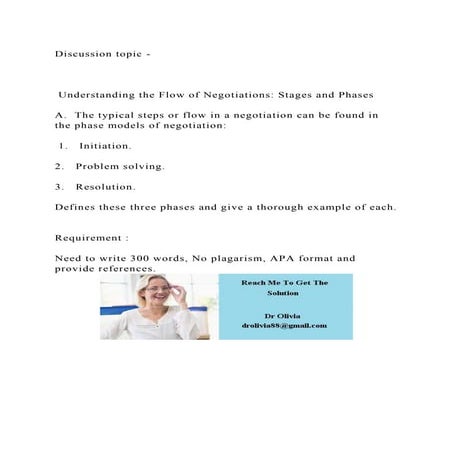 Discussion topic -

Understanding the Flow of Negotiations: Stages and Phases

A. The typical steps or flow in a negotiation can be found in the phase models of negotiation:

1. Initiation.

2. Problem solving.

3. Resolution.

Defines these three phases and give a thorough example of each.

Requirement :

Need to write 300 words, No plagarism, APA format and provide references.

Reach Me To Get The Solution

Dr Olivia
drolivia88@gmail.com